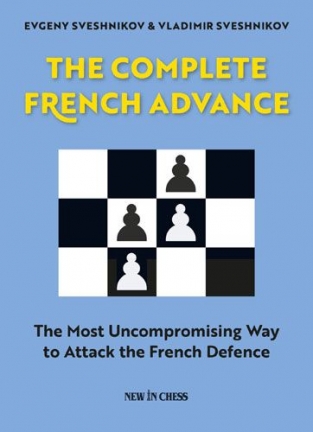 EVGENY SVESHNIKOV & VLADIMIR SVESHNIKOV

THE COMPLETE FRENCH ADVANCE

The Most Uncompromising Way to Attack the French Defence

NEW IN CHESS